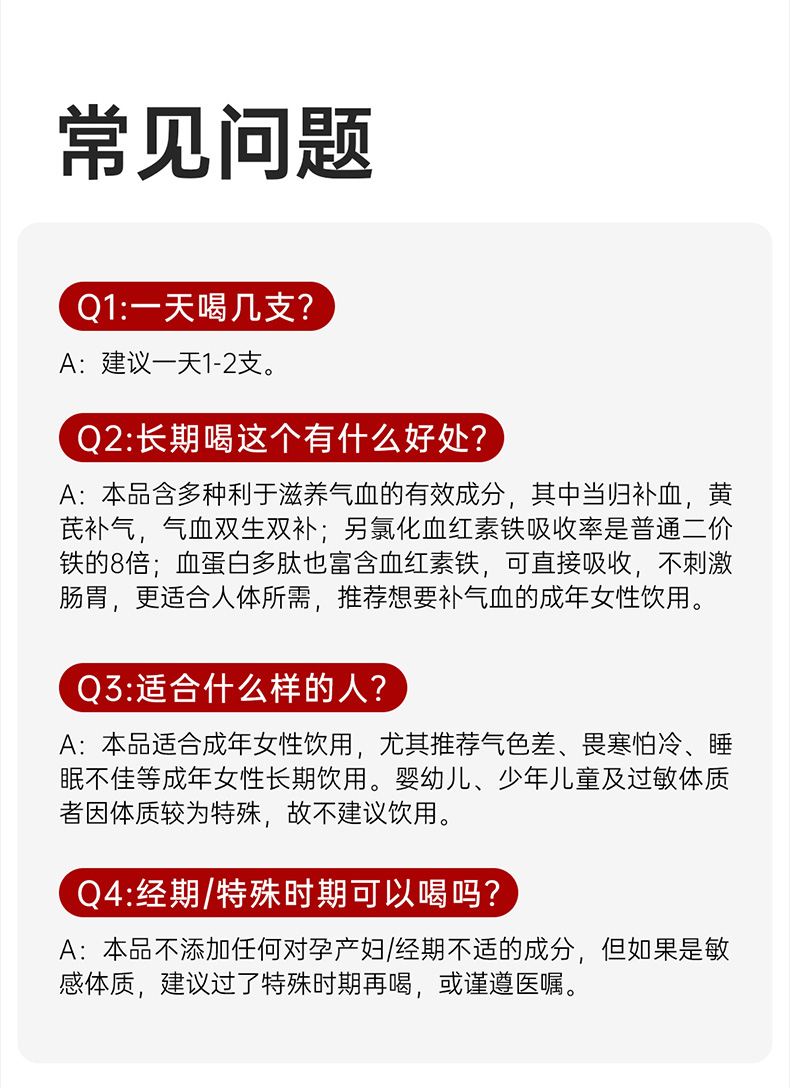 常见问题

Q1:一天喝几支?

A：建议一天1-2支。

Q2:长期喝这个有什么好处?

A：本品含多种利于滋养气血的有效成分，其中当归补血，黄芪补气，气血双生双补；另氯化血红素铁吸收率是普通二价铁的8倍；血蛋白多肽也富含血红素铁，可直接吸收，不刺激肠胃，更适合人体所需，推荐想要补气血的成年女性饮用。

Q3:适合什么样的人?

A：本品适合成年女性饮用，尤其推荐气色差、畏寒怕冷、睡眠不佳等成年女性长期饮用。婴幼儿、少年儿童及过敏体质者因体质较为特殊，故不建议饮用。

Q4:经期/特殊时期可以喝吗?

A：本品不添加任何对孕产妇/经期不适的成分，但如果是敏感体质，建议过了特殊时期再喝，或谨遵医嘱。